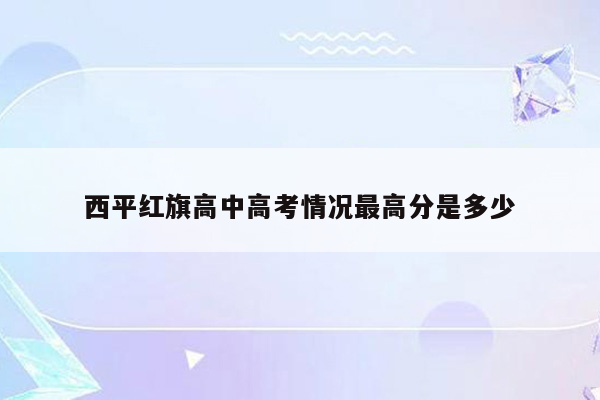 西平红旗高中高考情况最高分是多少